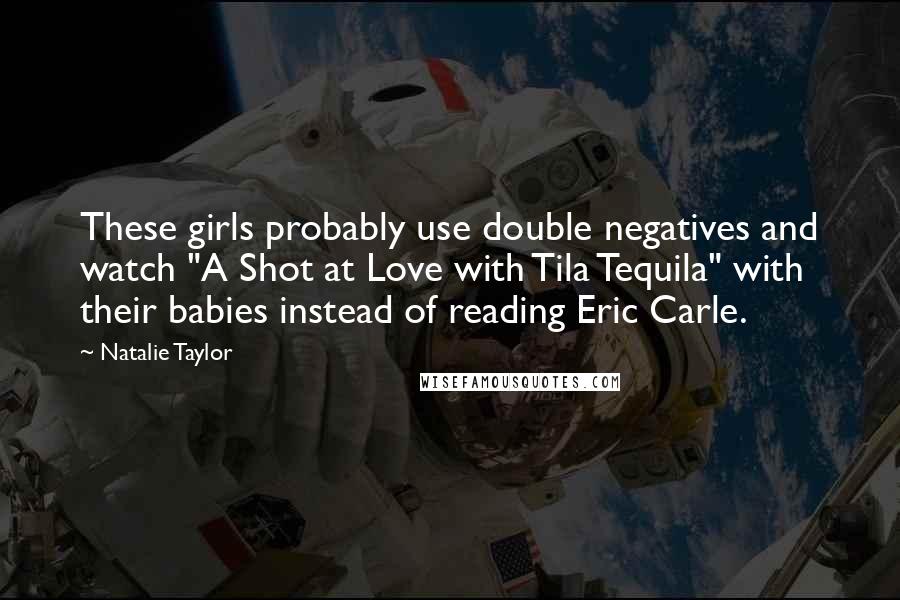 These girls probably use double negatives and watch "A Shot at Love with Tila Tequila" with their babies instead of reading Eric Carle.

~ Natalie Taylor

WISEFAMOUSQUOTES.COM